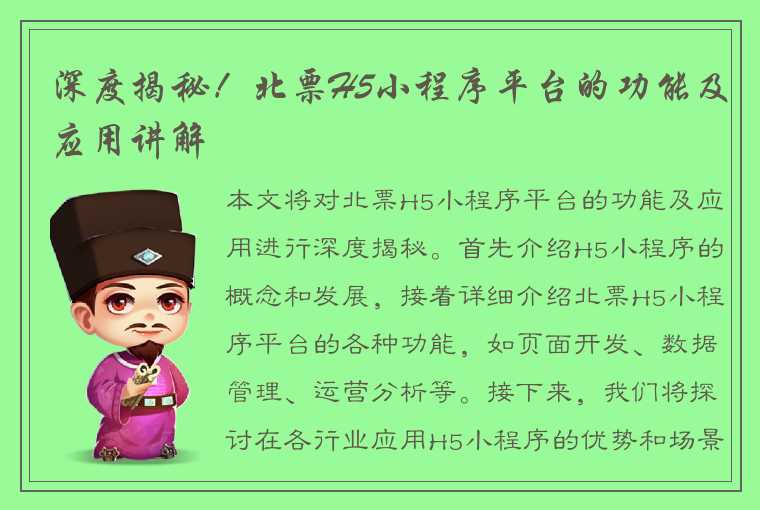 深度揭秘！北票H5小程序平台的功能及应用讲解

本文将对北票H5小程序平台的功能及应用进行深度揭秘。首先介绍H5小程序的概念和发展，接着详细介绍北票H5小程序平台的各种功能，如页面开发、数据管理、运营分析等。接下来，我们将探讨在各行业应用H5小程序的优势和场景